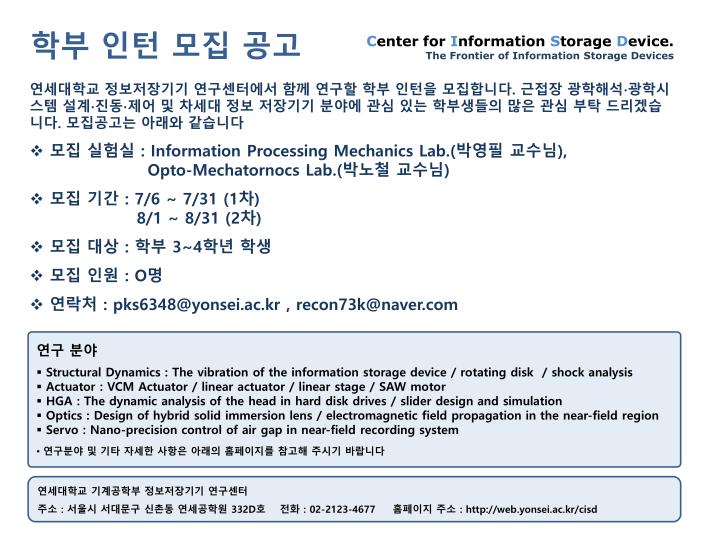 학부 인턴 모집 공고

Center for Information Storage Device.
The Frontier of Information Storage Devices

연세대학교 정보저장기기 연구센터에서 함께 연구할 학부 인턴을 모집합니다. 근접장 광학해석·광학시스템 설계·진동·제어 및 차세대 정보 저장기기 분야에 관심 있는 학부생들의 많은 관심 부탁 드리겠습니다. 모집공고는 아래와 같습니다

❖ 모집 실험실 : Information Processing Mechanics Lab.(박영필 교수님), Opto-Mechatornocs Lab.(박노철 교수님)

❖ 모집 기간 : 7/6 ~ 7/31 (1차)
8/1 ~ 8/31 (2차)

❖ 모집 대상 : 학부 3~4학년 학생

❖ 모집 인원 : O명

❖ 연락처 : pks6348@yonsei.ac.kr , recon73k@naver.com

연구 분야

▪ Structural Dynamics : The vibration of the information storage device / rotating disk / shock analysis
▪ Actuator : VCM Actuator / linear actuator / linear stage / SAW motor
▪ HGA : The dynamic analysis of the head in hard disk drives / slider design and simulation
▪ Optics : Design of hybrid solid immersion lens / electromagnetic field propagation in the near-field region
▪ Servo : Nano-precision control of air gap in near-field recording system

• 연구분야 및 기타 자세한 사항은 아래의 홈페이지를 참고해 주시기 바랍니다

연세대학교 기계공학부 정보저장기기 연구센터
주소 : 서울시 서대문구 신촌동 연세공학원 332D호 전화 : 02-2123-4677 홈페이지 주소 : http://web.yonsei.ac.kr/cisd